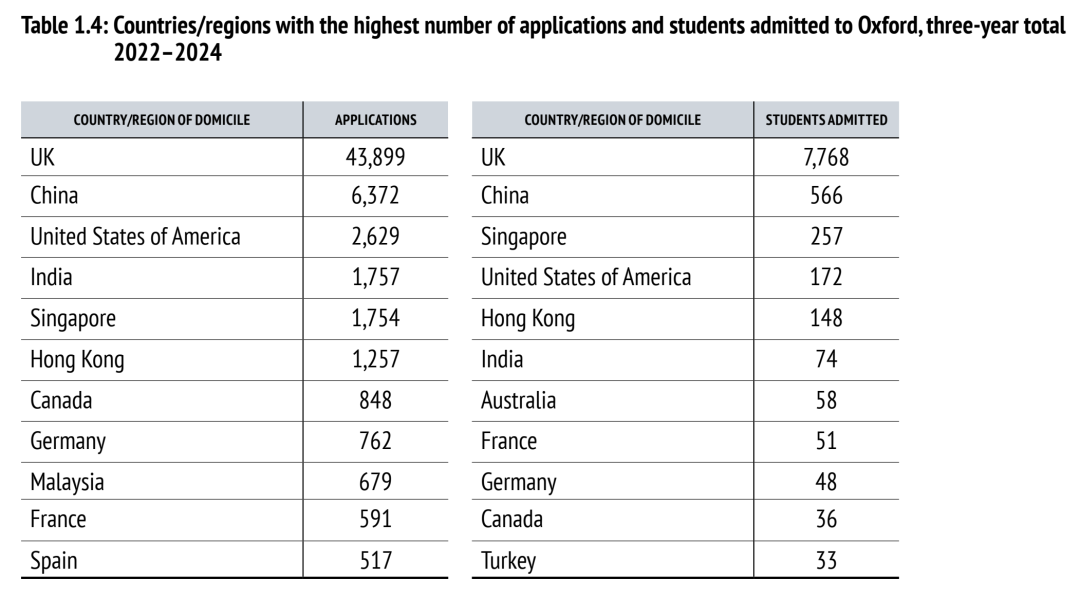 Table 1.4: Countries/regions with the highest number of applications and students admitted to Oxford, three-year total 2022–2024

| COUNTRY/REGION OF DOMICILE | APPLICATIONS |
|---|---|
| UK | 43,899 |
| China | 6,372 |
| United States of America | 2,629 |
| India | 1,757 |
| Singapore | 1,754 |
| Hong Kong | 1,257 |
| Canada | 848 |
| Germany | 762 |
| Malaysia | 679 |
| France | 591 |
| Spain | 517 |

| COUNTRY/REGION OF DOMICILE | STUDENTS ADMITTED |
|---|---|
| UK | 7,768 |
| China | 566 |
| Singapore | 257 |
| United States of America | 172 |
| Hong Kong | 148 |
| India | 74 |
| Australia | 58 |
| France | 51 |
| Germany | 48 |
| Canada | 36 |
| Turkey | 33 |